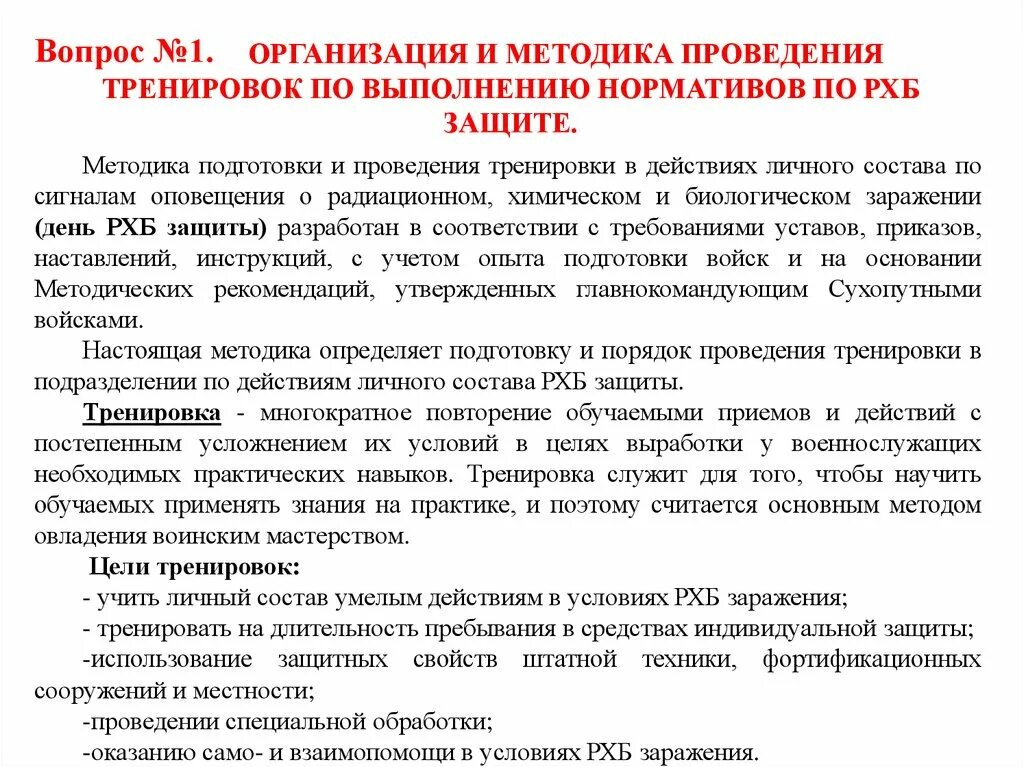 Вопрос №1. ОРГАНИЗАЦИЯ И МЕТОДИКА ПРОВЕДЕНИЯ ТРЕНИРОВОК ПО ВЫПОЛНЕНИЮ НОРМАТИВОВ ПО РХБ ЗАЩИТЕ.

Методика подготовки и проведения тренировки в действиях личного состава по сигналам оповещения о радиационном, химическом и биологическом заражении (день РХБ защиты) разработан в соответствии с требованиями уставов, приказов, наставлений, инструкций, с учетом опыта подготовки войск и на основании Методических рекомендаций, утвержденных главнокомандующим Сухопутными войсками.

Настоящая методика определяет подготовку и порядок проведения тренировки в подразделении по действиям личного состава РХБ защиты.

Тренировка - многократное повторение обучаемыми приемов и действий с постепенным усложнением их условий в целях выработки у военнослужащих необходимых практических навыков. Тренировка служит для того, чтобы научить обучаемых применять знания на практике, и поэтому считается основным методом овладения воинским мастерством.

Цели тренировок:
- учить личный состав умелым действиям в условиях РХБ заражения;
- тренировать на длительность пребывания в средствах индивидуальной защиты;
-использование защитных свойств штатной техники, фортификационных сооружений и местности;
-проведении специальной обработки;
-оказанию само- и взаимопомощи в условиях РХБ заражения.